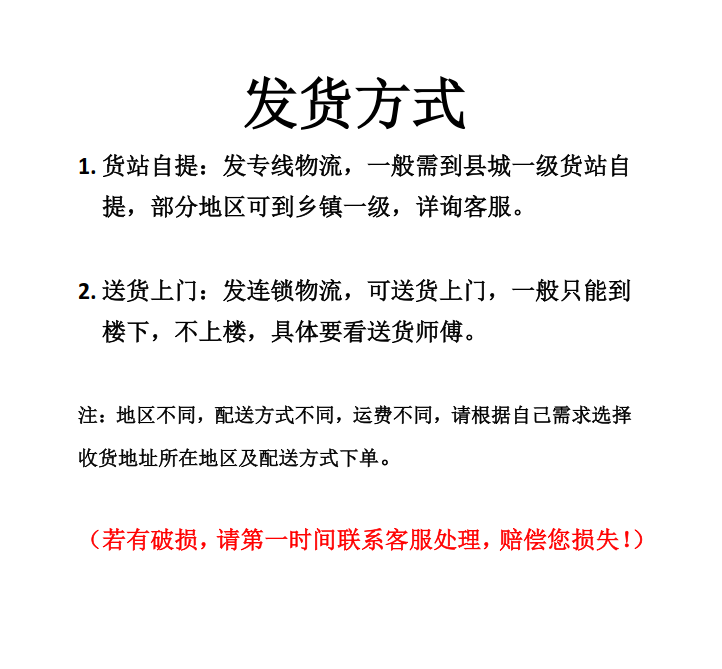 发货方式

1. 货站自提：发专线物流，一般需到县城一级货站自提，部分地区可到乡镇一级，详询客服。

2. 送货上门：发连锁物流，可送货上门，一般只能到楼下，不上楼，具体要看送货师傅。

注：地区不同，配送方式不同，运费不同，请根据自己需求选择收货地址所在地区及配送方式下单。

（若有破损，请第一时间联系客服处理，赔偿您损失！）